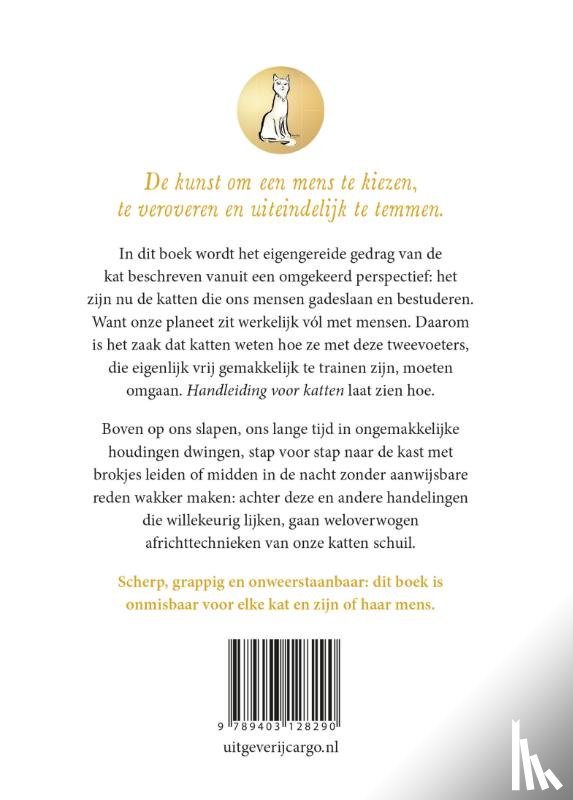 De kunst om een mens te kiezen, te veroveren en uiteindelijk te temmen.

In dit boek wordt het eigengereide gedrag van de kat beschreven vanuit een omgekeerd perspectief: het zijn nu de katten die ons mensen gadeslaan en bestuderen. Want onze planeet zit werkelijk vól met mensen. Daarom is het zaak dat katten weten hoe ze met deze tweevoeters, die eigenlijk vrij gemakkelijk te trainen zijn, moeten omgaan. Handleiding voor katten laat zien hoe.

Boven op ons slapen, ons lange tijd in ongemakkelijke houdingen dwingen, stap voor stap naar de kast met brokjes leiden of midden in de nacht zonder aanwijsbare reden wakker maken: achter deze en andere handelingen die willekeurig lijken, gaan weloverwogen africhttechnieken van onze katten schuil.

Scherp, grappig en onweerstaanbaar: dit boek is onmisbaar voor elke kat en zijn of haar mens.

9 789403 128290

uitgeverijcargo.nl